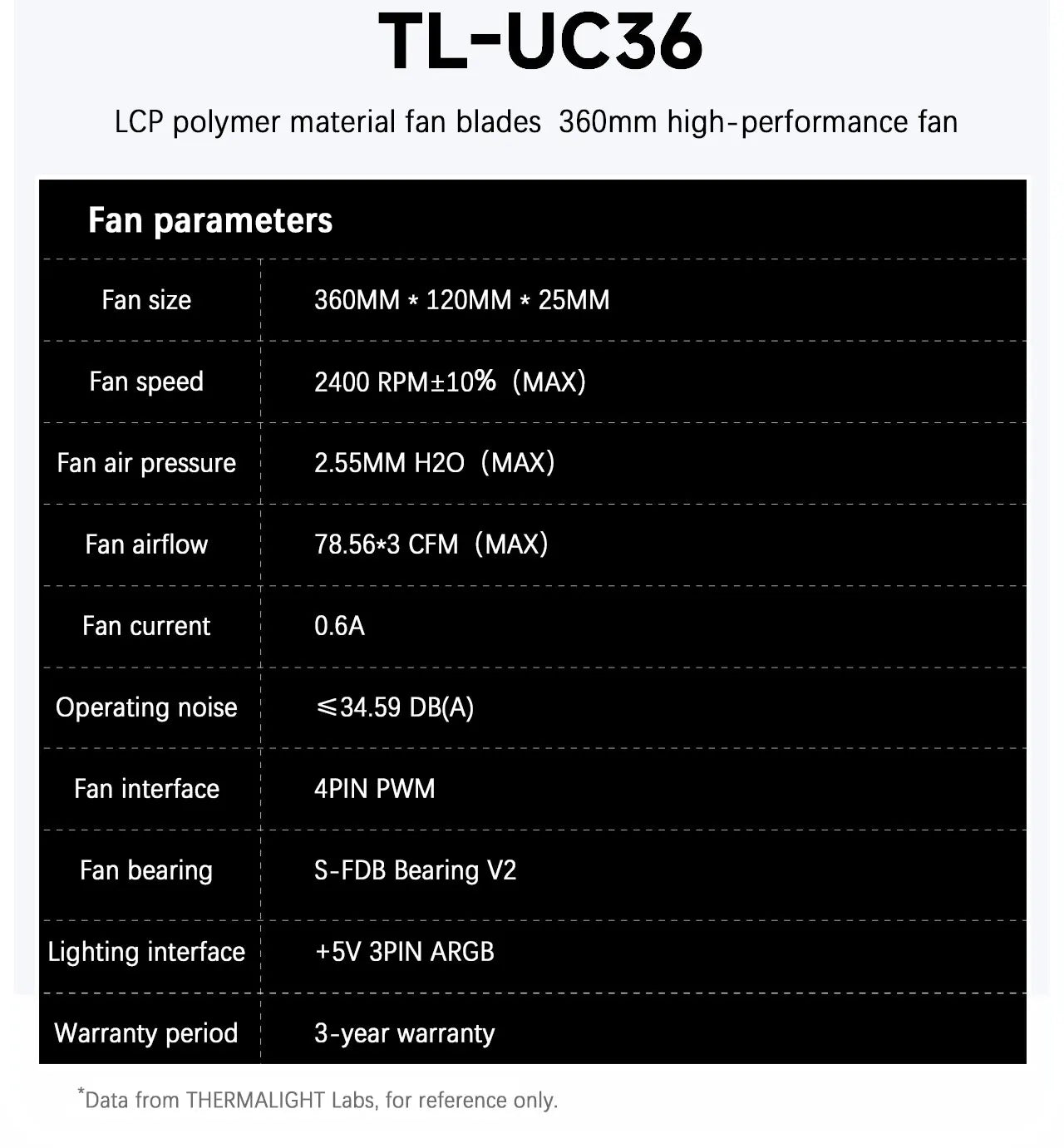 TL-UC36

LCP polymer material fan blades  360mm high-performance fan

Fan parameters

| | |
|---|---|
| Fan size | 360MM * 120MM * 25MM |
| Fan speed | 2400 RPM±10% (MAX) |
| Fan air pressure | 2.55MM H2O (MAX) |
| Fan airflow | 78.56*3 CFM (MAX) |
| Fan current | 0.6A |
| Operating noise | ≤34.59 DB(A) |
| Fan interface | 4PIN PWM |
| Fan bearing | S-FDB Bearing V2 |
| Lighting interface | +5V 3PIN ARGB |
| Warranty period | 3-year warranty |

*Data from THERMALIGHT Labs, for reference only.